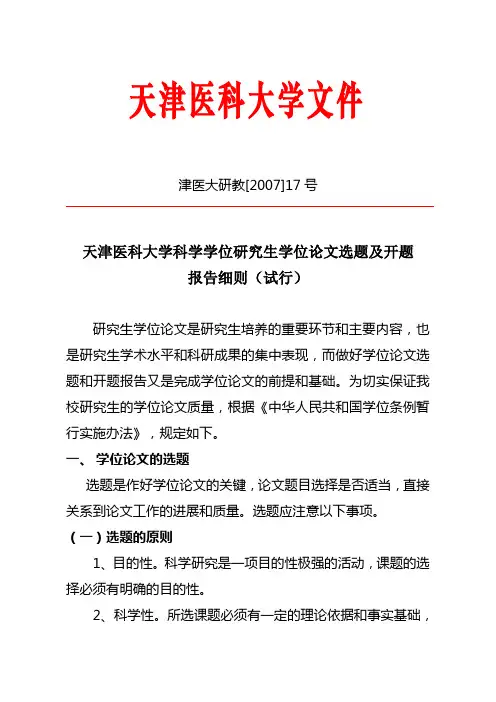 天津医科大学文件

津医大研教[2007]17 号

天津医科大学科学学位研究生学位论文选题及开题报告细则（试行）

研究生学位论文是研究生培养的重要环节和主要内容，也是研究生学术水平和科研成果的集中表现，而做好学位论文选题和开题报告又是完成学位论文的前提和基础。为切实保证我校研究生的学位论文质量，根据《中华人民共和国学位条例暂行实施办法》，规定如下。

一、 学位论文的选题

选题是作好学位论文的关键，论文题目选择是否适当，直接关系到论文工作的进展和质量。选题应注意以下事项。

（一）选题的原则

1、目的性。科学研究是一项目的性极强的活动，课题的选择必须有明确的目的性。

2、科学性。所选课题必须有一定的理论依据和事实基础，